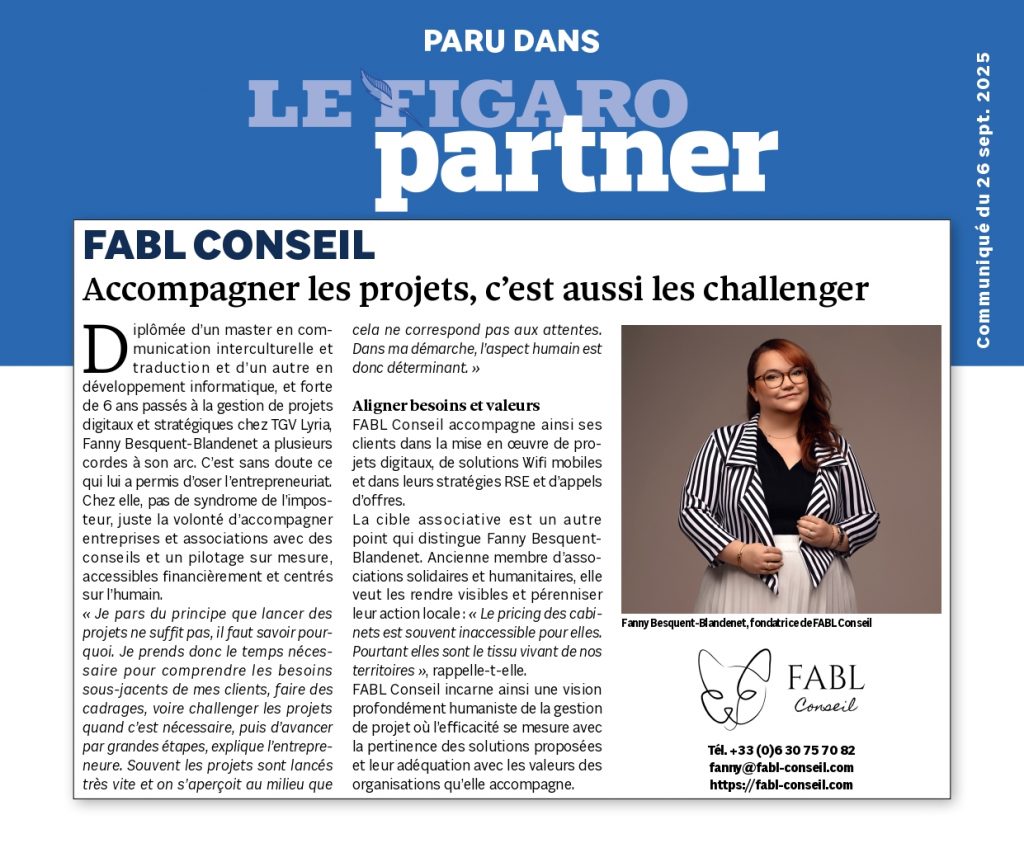 PARU DANS

LE FIGARO partner

Communiqué du 26 sept. 2025

FABL CONSEIL

Accompagner les projets, c'est aussi les challenger

Diplômée d'un master en communication interculturelle et traduction et d'un autre en développement informatique, et forte de 6 ans passés à la gestion de projets digitaux et stratégiques chez TGV Lyria, Fanny Besquent-Blandenet a plusieurs cordes à son arc. C'est sans doute ce qui lui a permis d'oser l'entrepreneuriat. Chez elle, pas de syndrome de l'imposteur, juste la volonté d'accompagner entreprises et associations avec des conseils et un pilotage sur mesure, accessibles financièrement et centrés sur l'humain.
« Je pars du principe que lancer des projets ne suffit pas, il faut savoir pourquoi. Je prends donc le temps nécessaire pour comprendre les besoins sous-jacents de mes clients, faire des cadrages, voire challenger les projets quand c'est nécessaire, puis d'avancer par grandes étapes, explique l'entrepreneure. Souvent les projets sont lancés très vite et on s'aperçoit au milieu que cela ne correspond pas aux attentes. Dans ma démarche, l'aspect humain est donc déterminant. »

Aligner besoins et valeurs
FABL Conseil accompagne ainsi ses clients dans la mise en œuvre de projets digitaux, de solutions Wifi mobiles et dans leurs stratégies RSE et d'appels d'offres.
La cible associative est un autre point qui distingue Fanny Besquent-Blandenet. Ancienne membre d'associations solidaires et humanitaires, elle veut les rendre visibles et pérenniser leur action locale : « Le pricing des cabinets est souvent inaccessible pour elles. Pourtant elles sont le tissu vivant de nos territoires », rappelle-t-elle.
FABL Conseil incarne ainsi une vision profondément humaniste de la gestion de projet où l'efficacité se mesure avec la pertinence des solutions proposées et leur adéquation avec les valeurs des organisations qu'elle accompagne.

Fanny Besquent-Blandenet, fondatrice de FABL Conseil

FABL Conseil

Tél. +33 (0)6 30 75 70 82
fanny@fabl-conseil.com
https://fabl-conseil.com